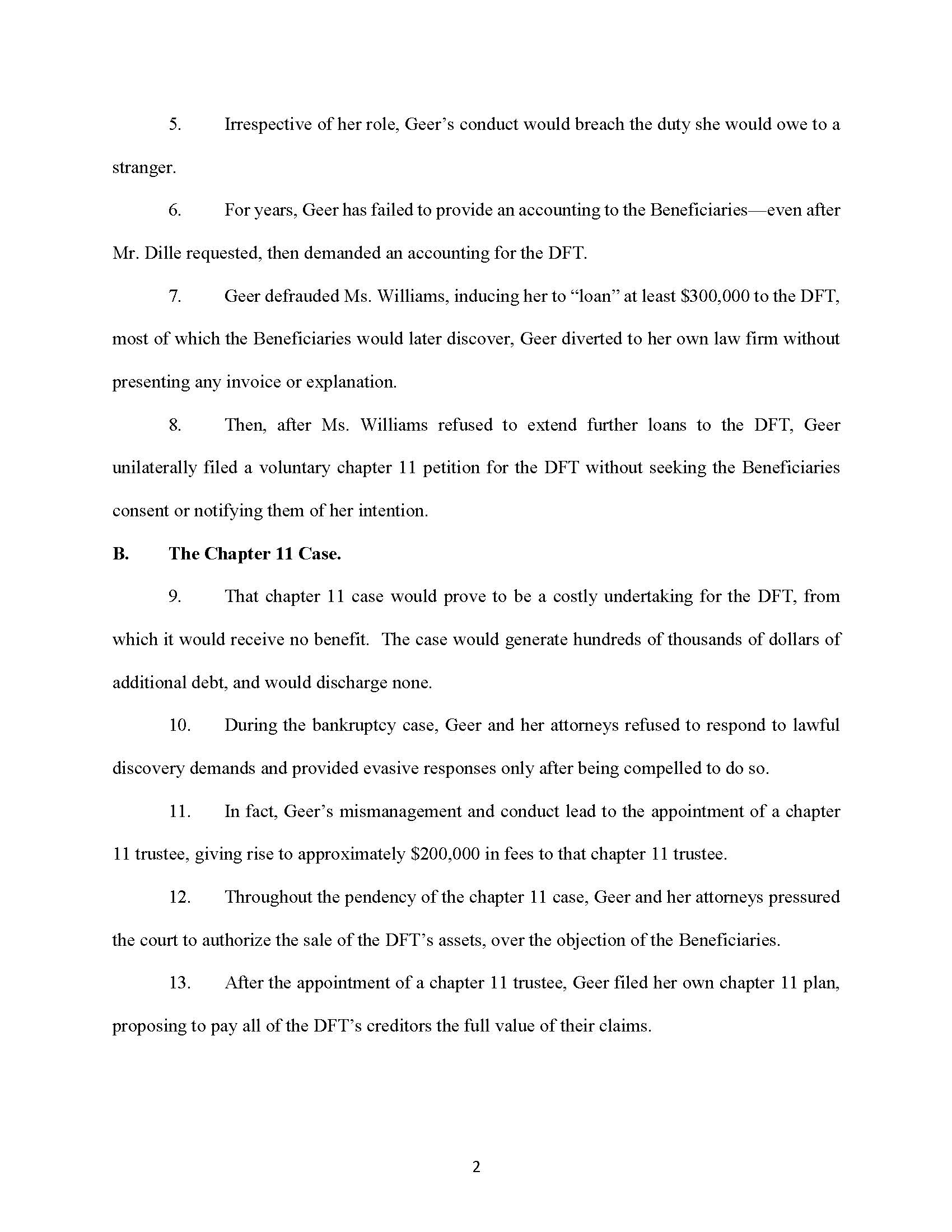 5. Irrespective of her role, Geer's conduct would breach the duty she would owe to a stranger.

6. For years, Geer has failed to provide an accounting to the Beneficiaries—even after Mr. Dille requested, then demanded an accounting for the DFT.

7. Geer defrauded Ms. Williams, inducing her to "loan" at least \$300,000 to the DFT, most of which the Beneficiaries would later discover, Geer diverted to her own law firm without presenting any invoice or explanation.

8. Then, after Ms. Williams refused to extend further loans to the DFT, Geer unilaterally filed a voluntary chapter 11 petition for the DFT without seeking the Beneficiaries consent or notifying them of her intention.

B. The Chapter 11 Case.

9. That chapter 11 case would prove to be a costly undertaking for the DFT, from which it would receive no benefit. The case would generate hundreds of thousands of dollars of additional debt, and would discharge none.

10. During the bankruptcy case, Geer and her attorneys refused to respond to lawful discovery demands and provided evasive responses only after being compelled to do so.

11. In fact, Geer's mismanagement and conduct lead to the appointment of a chapter 11 trustee, giving rise to approximately \$200,000 in fees to that chapter 11 trustee.

12. Throughout the pendency of the chapter 11 case, Geer and her attorneys pressured the court to authorize the sale of the DFT's assets, over the objection of the Beneficiaries.

13. After the appointment of a chapter 11 trustee, Geer filed her own chapter 11 plan, proposing to pay all of the DFT's creditors the full value of their claims.

2